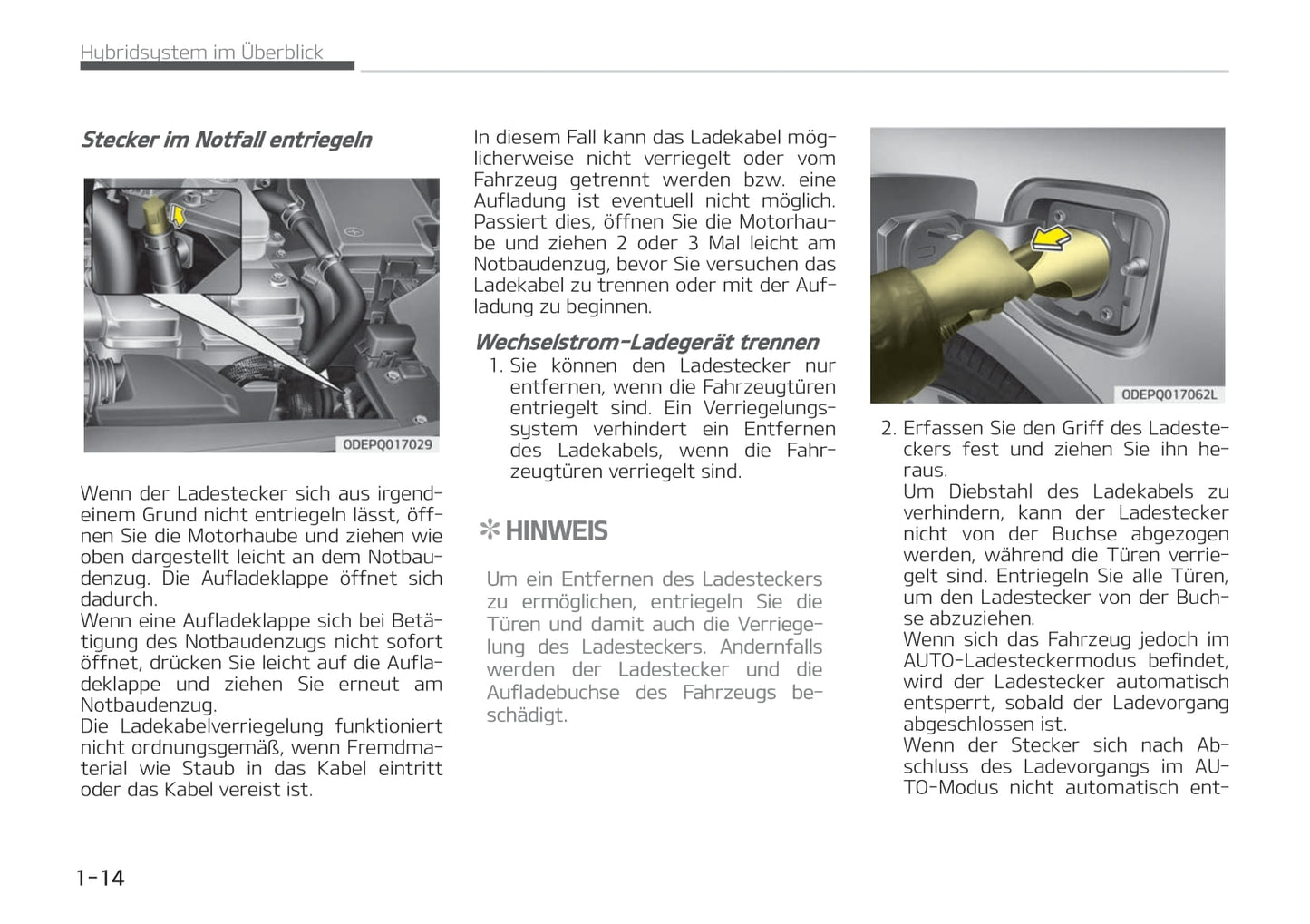 Hybridsystem im Überblick

Stecker im Notfall entriegeln

ODEPQ017029

Wenn der Ladestecker sich aus irgendeinem Grund nicht entriegeln lässt, öffnen Sie die Motorhaube und ziehen wie oben dargestellt leicht an dem Notbaudenzug. Die Aufladeklappe öffnet sich dadurch.
Wenn eine Aufladeklappe sich bei Betätigung des Notbaudenzugs nicht sofort öffnet, drücken Sie leicht auf die Aufladeklappe und ziehen Sie erneut am Notbaudenzug.
Die Ladekabelverriegelung funktioniert nicht ordnungsgemäß, wenn Fremdmaterial wie Staub in das Kabel eintritt oder das Kabel vereist ist.

In diesem Fall kann das Ladekabel möglicherweise nicht verriegelt oder vom Fahrzeug getrennt werden bzw. eine Aufladung ist eventuell nicht möglich. Passiert dies, öffnen Sie die Motorhaube und ziehen 2 oder 3 Mal leicht am Notbaudenzug, bevor Sie versuchen das Ladekabel zu trennen oder mit der Aufladung zu beginnen.

Wechselstrom-Ladegerät trennen
1. Sie können den Ladestecker nur entfernen, wenn die Fahrzeugtüren entriegelt sind. Ein Verriegelungssystem verhindert ein Entfernen des Ladekabels, wenn die Fahrzeugtüren verriegelt sind.

✻ HINWEIS

Um ein Entfernen des Ladesteckers zu ermöglichen, entriegeln Sie die Türen und damit auch die Verriegelung des Ladesteckers. Andernfalls werden der Ladestecker und die Aufladebuchse des Fahrzeugs beschädigt.

ODEPQ017062L

2. Erfassen Sie den Griff des Ladesteckers fest und ziehen Sie ihn heraus.
Um Diebstahl des Ladekabels zu verhindern, kann der Ladestecker nicht von der Buchse abgezogen werden, während die Türen verriegelt sind. Entriegeln Sie alle Türen, um den Ladestecker von der Buchse abzuziehen.
Wenn sich das Fahrzeug jedoch im AUTO-Ladesteckermodus befindet, wird der Ladestecker automatisch entsperrt, sobald der Ladevorgang abgeschlossen ist.
Wenn der Stecker sich nach Abschluss des Ladevorgangs im AUTO-Modus nicht automatisch ent-

1-14